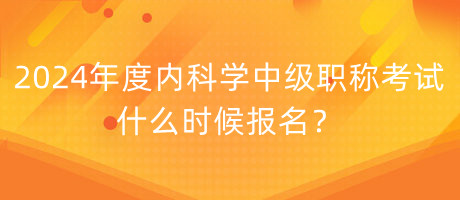 2024年度内科学中级职称考试什么时候报名？